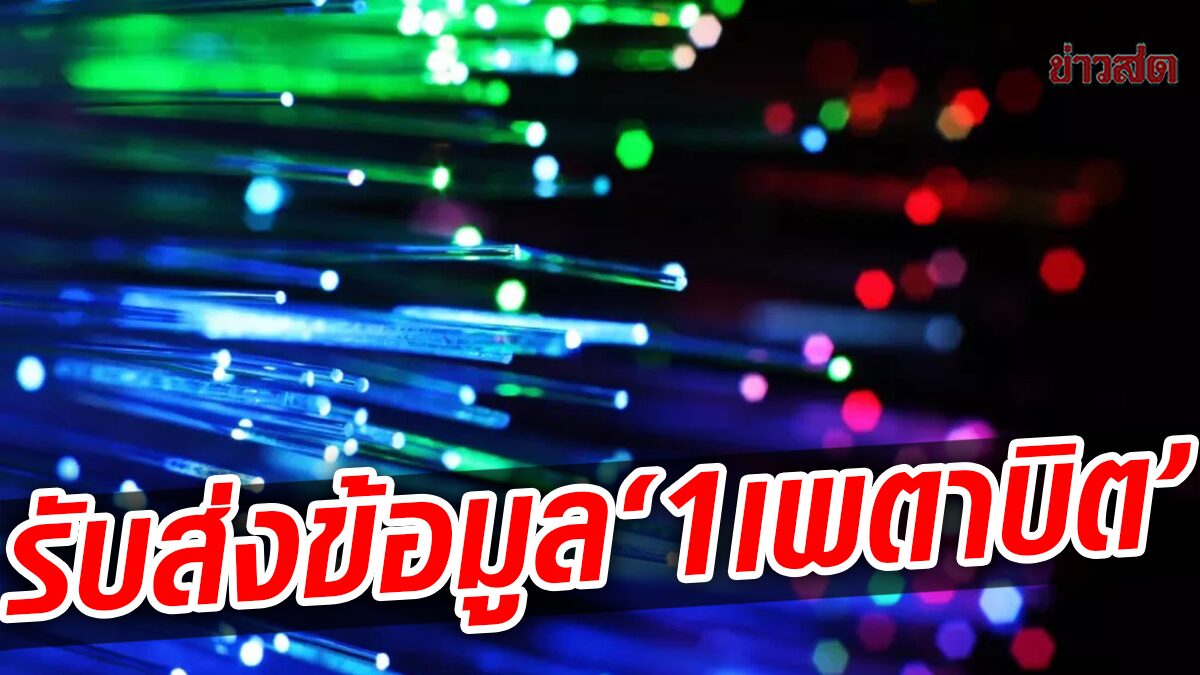 ข่าวสด

รับส่งข้อมูล‘1เพตาบิต’